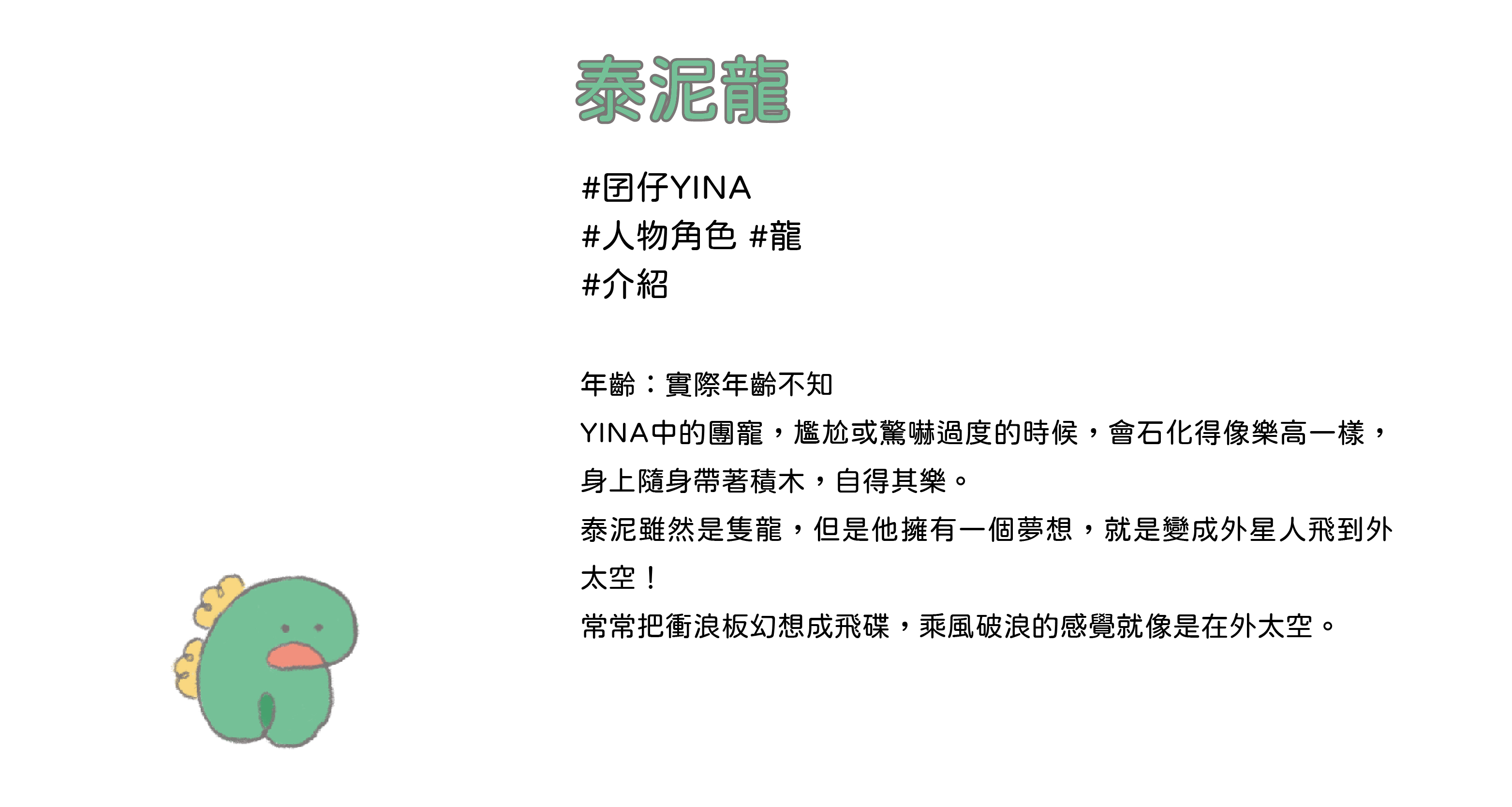 泰泥龍

#団仔YINA
#人物角色 #龍
#介紹

年齡：實際年齡不知
YINA中的團寵，尷尬或驚嚇過度的時候，會石化得像樂高一樣，身上隨身帶著積木，自得其樂。
泰泥雖然是隻龍，但是他擁有一個夢想，就是變成外星人飛到外太空！
常常把衝浪板幻想成飛碟，乘風破浪的感覺就像是在外太空。